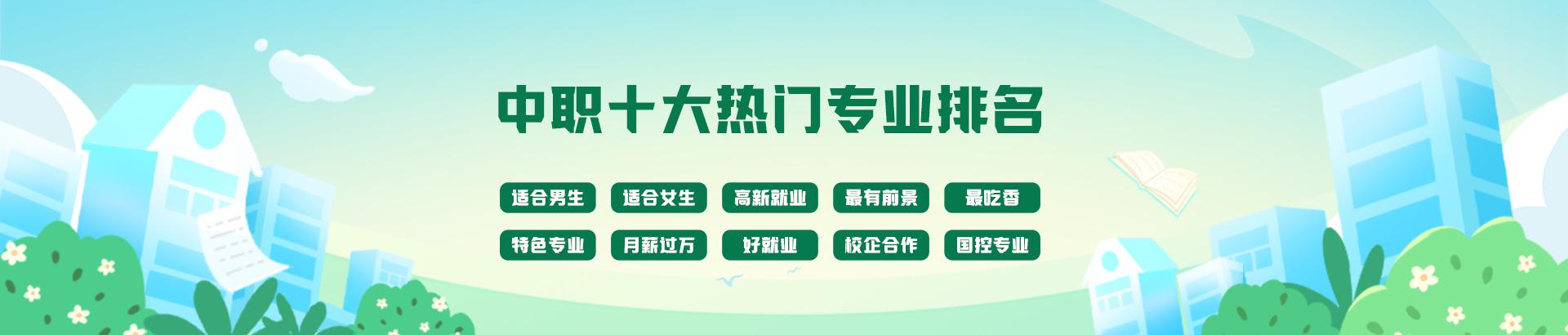 中职十大热门专业排名

适合男生 适合女生 高薪就业 最有前景 最吃香

特色专业 月薪过万 好就业 校企合作 国控专业